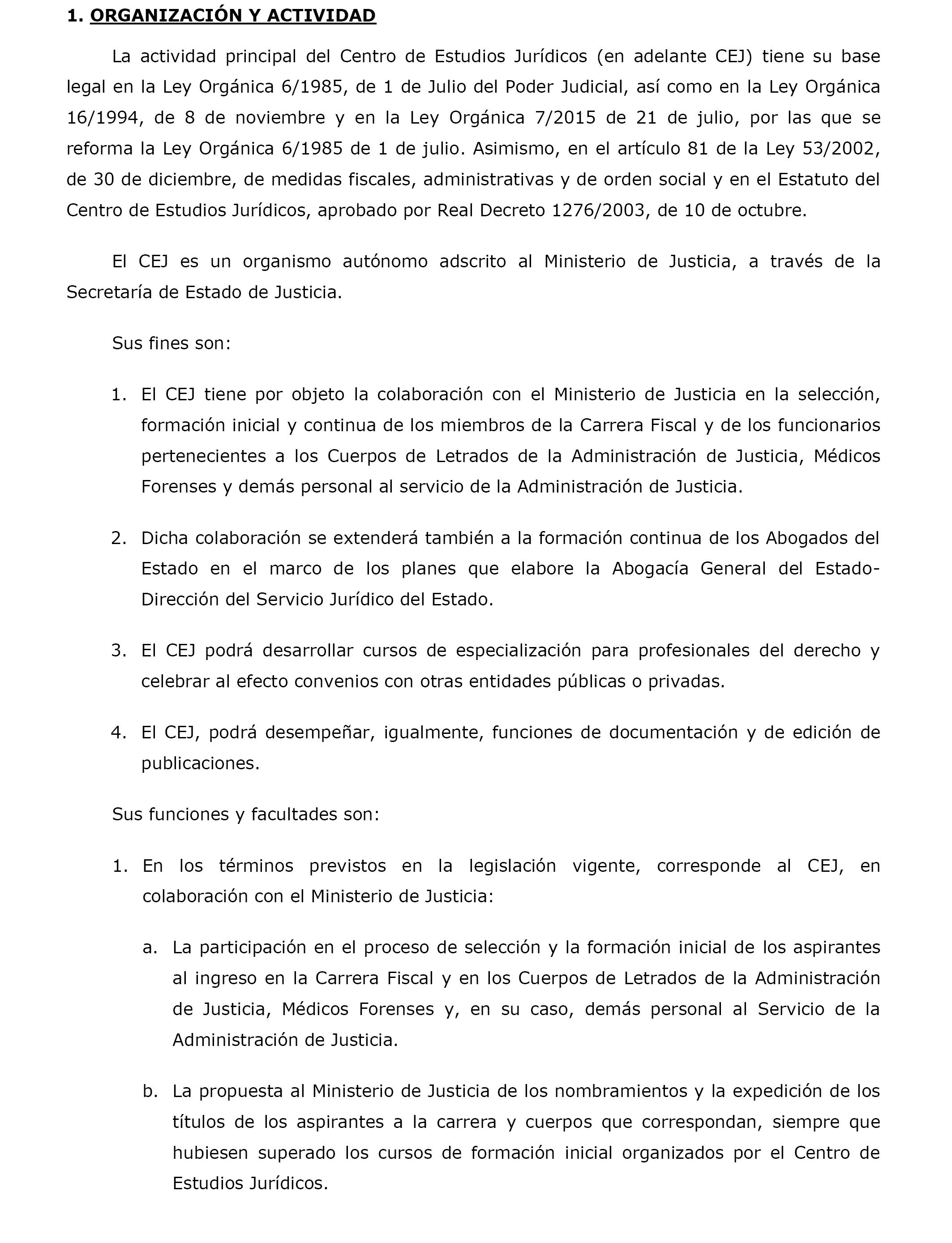 1. ORGANIZACIÓN Y ACTIVIDAD

La actividad principal del Centro de Estudios Jurídicos (en adelante CEJ) tiene su base legal en la Ley Orgánica 6/1985, de 1 de Julio del Poder Judicial, así como en la Ley Orgánica 16/1994, de 8 de noviembre y en la Ley Orgánica 7/2015 de 21 de julio, por las que se reforma la Ley Orgánica 6/1985 de 1 de julio. Asimismo, en el artículo 81 de la Ley 53/2002, de 30 de diciembre, de medidas fiscales, administrativas y de orden social y en el Estatuto del Centro de Estudios Jurídicos, aprobado por Real Decreto 1276/2003, de 10 de octubre.

El CEJ es un organismo autónomo adscrito al Ministerio de Justicia, a través de la Secretaría de Estado de Justicia.

Sus fines son:

1. El CEJ tiene por objeto la colaboración con el Ministerio de Justicia en la selección, formación inicial y continua de los miembros de la Carrera Fiscal y de los funcionarios pertenecientes a los Cuerpos de Letrados de la Administración de Justicia, Médicos Forenses y demás personal al servicio de la Administración de Justicia.

2. Dicha colaboración se extenderá también a la formación continua de los Abogados del Estado en el marco de los planes que elabore la Abogacía General del Estado-Dirección del Servicio Jurídico del Estado.

3. El CEJ podrá desarrollar cursos de especialización para profesionales del derecho y celebrar al efecto convenios con otras entidades públicas o privadas.

4. El CEJ, podrá desempeñar, igualmente, funciones de documentación y de edición de publicaciones.

Sus funciones y facultades son:

1. En los términos previstos en la legislación vigente, corresponde al CEJ, en colaboración con el Ministerio de Justicia:

a. La participación en el proceso de selección y la formación inicial de los aspirantes al ingreso en la Carrera Fiscal y en los Cuerpos de Letrados de la Administración de Justicia, Médicos Forenses y, en su caso, demás personal al Servicio de la Administración de Justicia.

b. La propuesta al Ministerio de Justicia de los nombramientos y la expedición de los títulos de los aspirantes a la carrera y cuerpos que correspondan, siempre que hubiesen superado los cursos de formación inicial organizados por el Centro de Estudios Jurídicos.